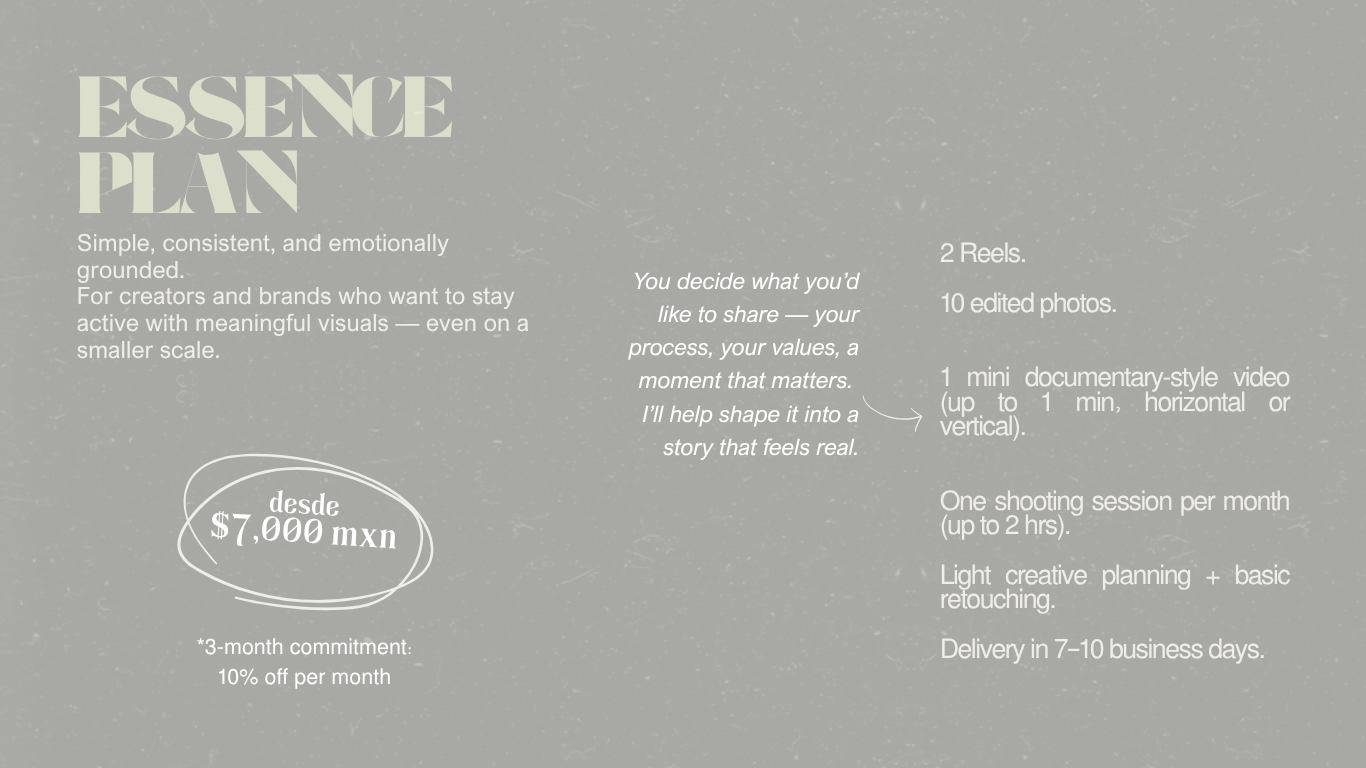 ESSENCE PLAN

Simple, consistent, and emotionally grounded.
For creators and brands who want to stay active with meaningful visuals — even on a smaller scale.

desde
$7,000 mxn

*3-month commitment:
10% off per month

You decide what you'd like to share — your process, your values, a moment that matters. I'll help shape it into a story that feels real.

2 Reels.

10 edited photos.

1 mini documentary-style video (up to 1 min, horizontal or vertical).

One shooting session per month (up to 2 hrs).

Light creative planning + basic retouching.

Delivery in 7–10 business days.